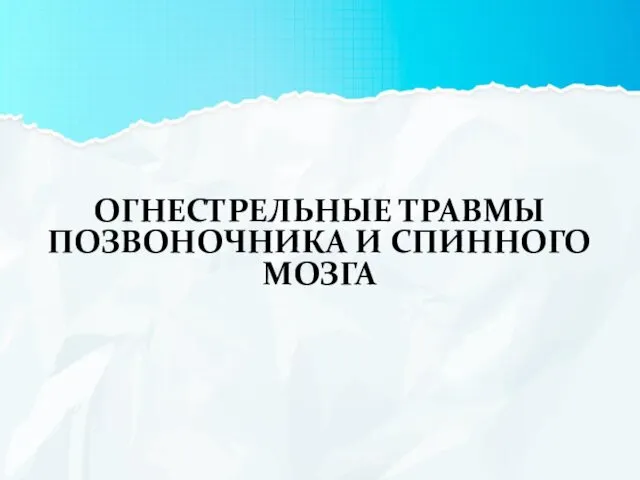 ОГНЕСТРЕЛЬНЫЕ ТРАВМЫ ПОЗВОНОЧНИКА И СПИННОГО МОЗГА